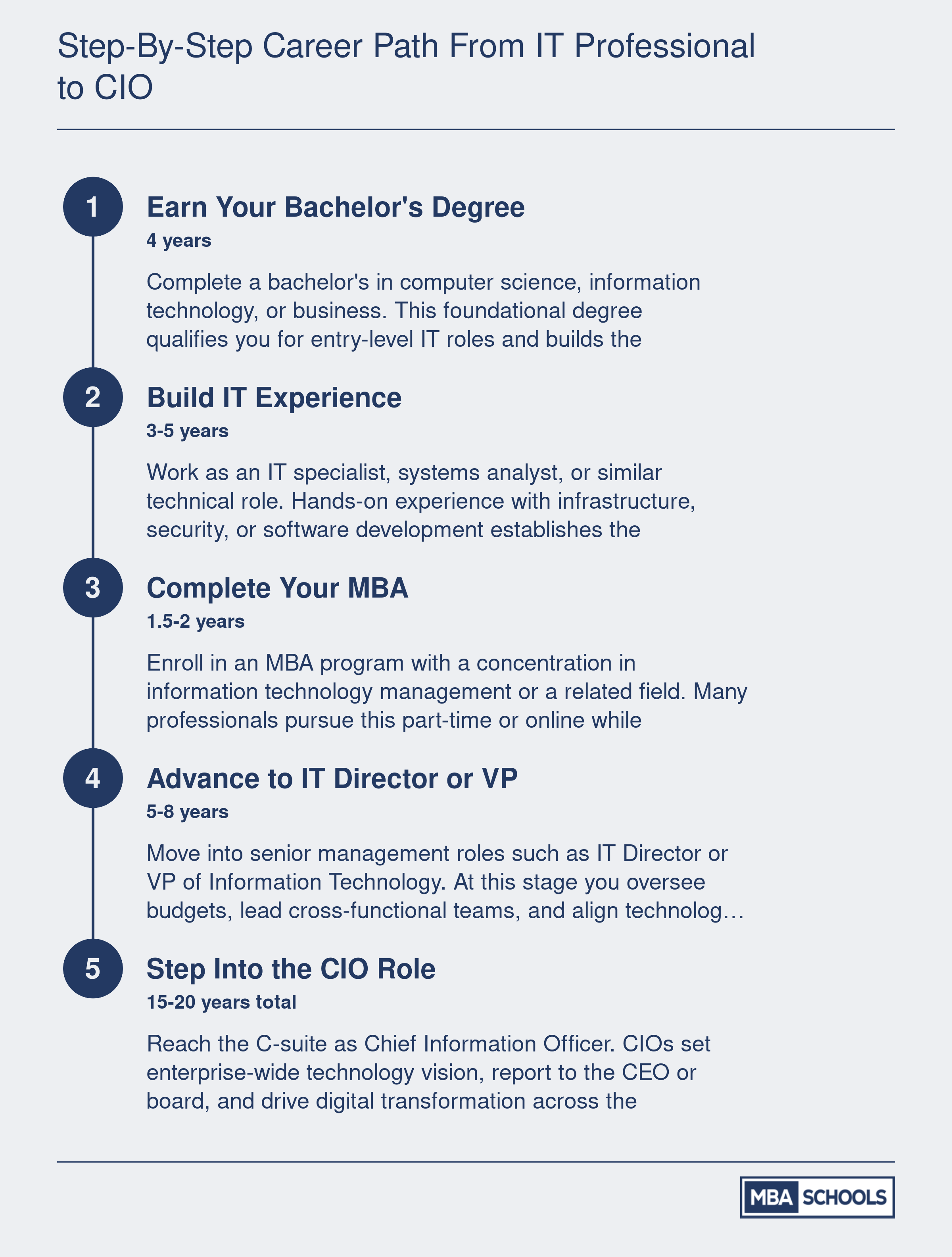 Step-By-Step Career Path From IT Professional to CIO

1

Earn Your Bachelor's Degree

4 years

Complete a bachelor's in computer science, information technology, or business. This foundational degree qualifies you for entry-level IT roles and builds the

2

Build IT Experience

3-5 years

Work as an IT specialist, systems analyst, or similar technical role. Hands-on experience with infrastructure, security, or software development establishes the

3

Complete Your MBA

1.5-2 years

Enroll in an MBA program with a concentration in information technology management or a related field. Many professionals pursue this part-time or online while

4

Advance to IT Director or VP

5-8 years

Move into senior management roles such as IT Director or VP of Information Technology. At this stage you oversee budgets, lead cross-functional teams, and align technolog…

5

Step Into the CIO Role

15-20 years total

Reach the C-suite as Chief Information Officer. CIOs set enterprise-wide technology vision, report to the CEO or board, and drive digital transformation across the

MBA SCHOOLS